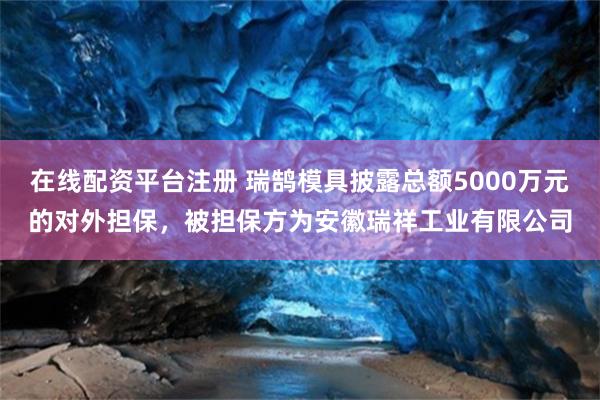 在线配资平台注册 瑞鹄模具披露总额5000万元的对外担保，被担保方为安徽瑞祥工业有限公司